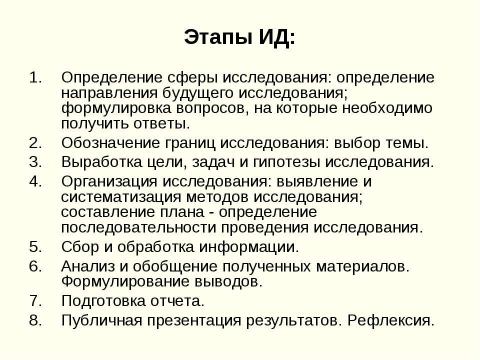 Этапы ИД:

1. Определение сферы исследования: определение направления будущего исследования; формулировка вопросов, на которые необходимо получить ответы.
2. Обозначение границ исследования: выбор темы.
3. Выработка цели, задач и гипотезы исследования.
4. Организация исследования: выявление и систематизация методов исследования; составление плана - определение последовательности проведения исследования.
5. Сбор и обработка информации.
6. Анализ и обобщение полученных материалов. Формулирование выводов.
7. Подготовка отчета.
8. Публичная презентация результатов. Рефлексия.